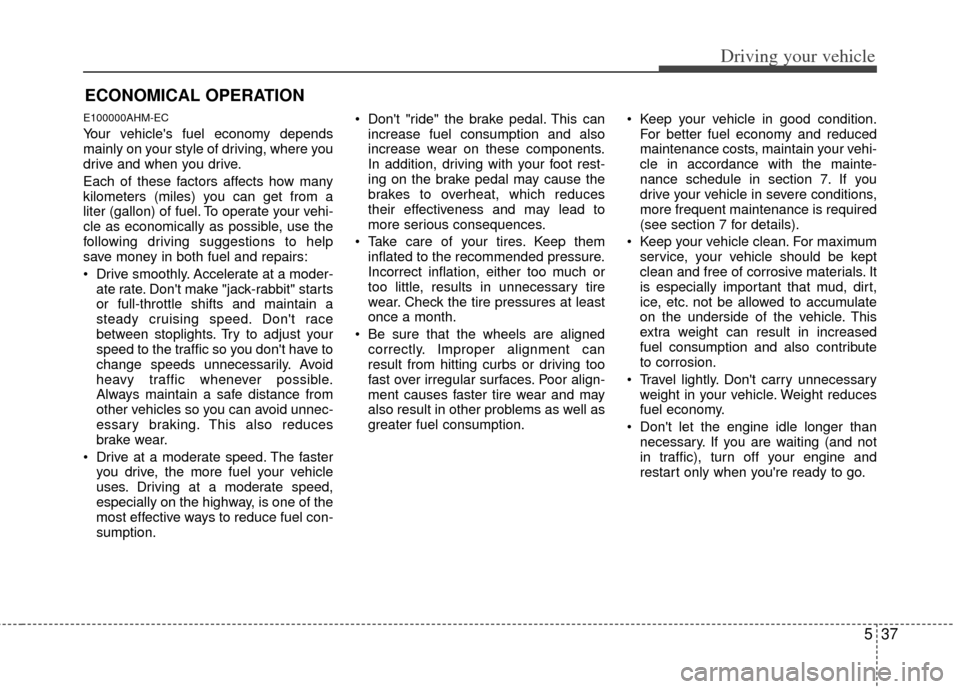 Driving your vehicle

ECONOMICAL OPERATION

E100000AHM-EC

Your vehicle's fuel economy depends mainly on your style of driving, where you drive and when you drive.

Each of these factors affects how many kilometers (miles) you can get from a liter (gallon) of fuel. To operate your vehicle as economically as possible, use the following driving suggestions to help save money in both fuel and repairs:

• Drive smoothly. Accelerate at a moderate rate. Don't make "jack-rabbit" starts or full-throttle shifts and maintain a steady cruising speed. Don't race between stoplights. Try to adjust your speed to the traffic so you don't have to change speeds unnecessarily. Avoid heavy traffic whenever possible. Always maintain a safe distance from other vehicles so you can avoid unnecessary braking. This also reduces brake wear.

• Drive at a moderate speed. The faster you drive, the more fuel your vehicle uses. Driving at a moderate speed, especially on the highway, is one of the most effective ways to reduce fuel consumption.

• Don't "ride" the brake pedal. This can increase fuel consumption and also increase wear on these components. In addition, driving with your foot resting on the brake pedal may cause the brakes to overheat, which reduces their effectiveness and may lead to more serious consequences.

• Take care of your tires. Keep them inflated to the recommended pressure. Incorrect inflation, either too much or too little, results in unnecessary tire wear. Check the tire pressures at least once a month.

• Be sure that the wheels are aligned correctly. Improper alignment can result from hitting curbs or driving too fast over irregular surfaces. Poor alignment causes faster tire wear and may also result in other problems as well as greater fuel consumption.

• Keep your vehicle in good condition. For better fuel economy and reduced maintenance costs, maintain your vehicle in accordance with the maintenance schedule in section 7. If you drive your vehicle in severe conditions, more frequent maintenance is required (see section 7 for details).

• Keep your vehicle clean. For maximum service, your vehicle should be kept clean and free of corrosive materials. It is especially important that mud, dirt, ice, etc. not be allowed to accumulate on the underside of the vehicle. This extra weight can result in increased fuel consumption and also contribute to corrosion.

• Travel lightly. Don't carry unnecessary weight in your vehicle. Weight reduces fuel economy.

• Don't let the engine idle longer than necessary. If you are waiting (and not in traffic), turn off your engine and restart only when you're ready to go.

5 37

carmanualsonline.info